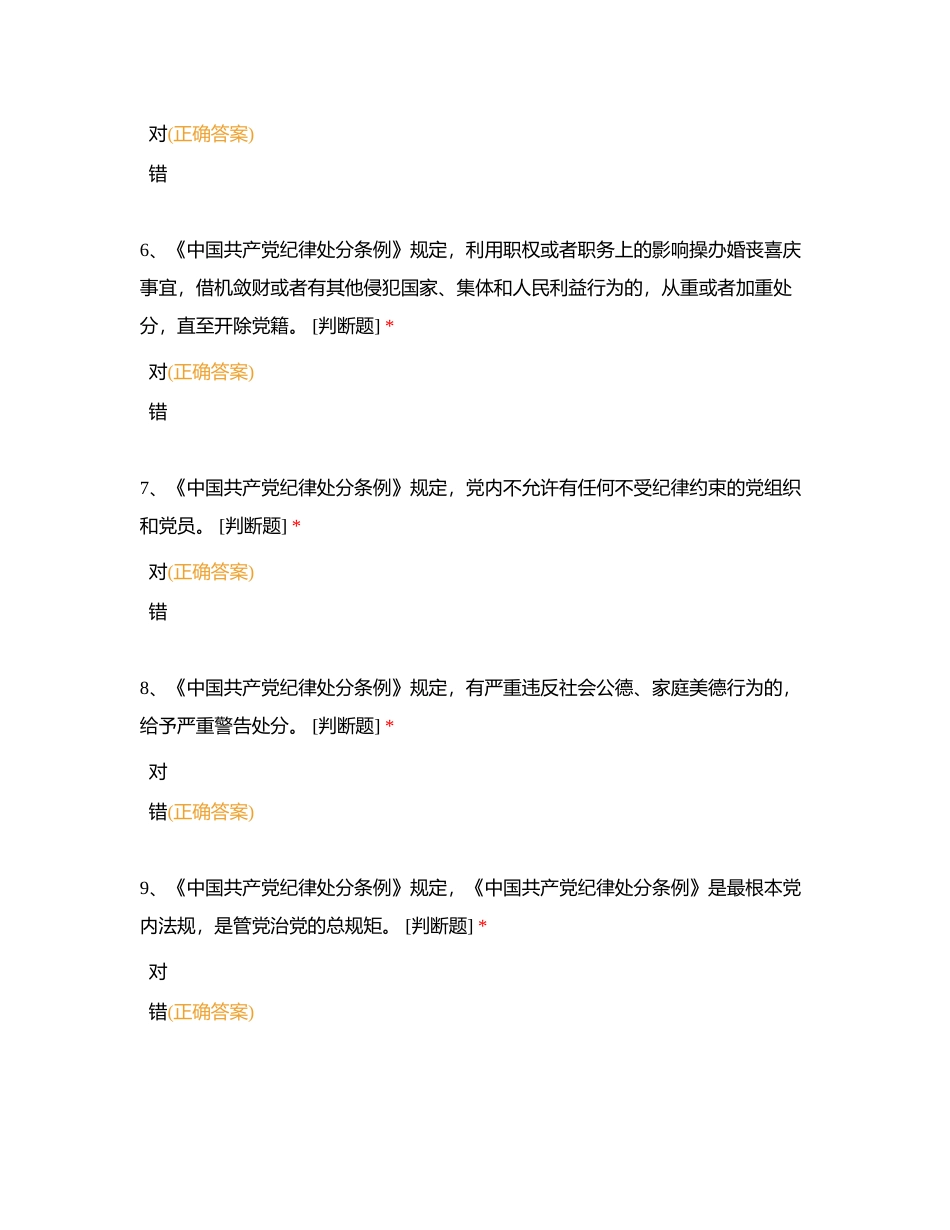 对(正确答案)

错

6、《中国共产党纪律处分条例》规定，利用职权或者职务上的影响操办婚丧喜庆事宜，借机敛财或者有其他侵犯国家、集体和人民利益行为的，从重或者加重处分，直至开除党籍。 [判断题] *

对(正确答案)

错

7、《中国共产党纪律处分条例》规定，党内不允许有任何不受纪律约束的党组织和党员。 [判断题] *

对(正确答案)

错

8、《中国共产党纪律处分条例》规定，有严重违反社会公德、家庭美德行为的，给予严重警告处分。 [判断题] *

对

错(正确答案)

9、《中国共产党纪律处分条例》规定，《中国共产党纪律处分条例》是最根本党内法规，是管党治党的总规矩。 [判断题] *

对

错(正确答案)